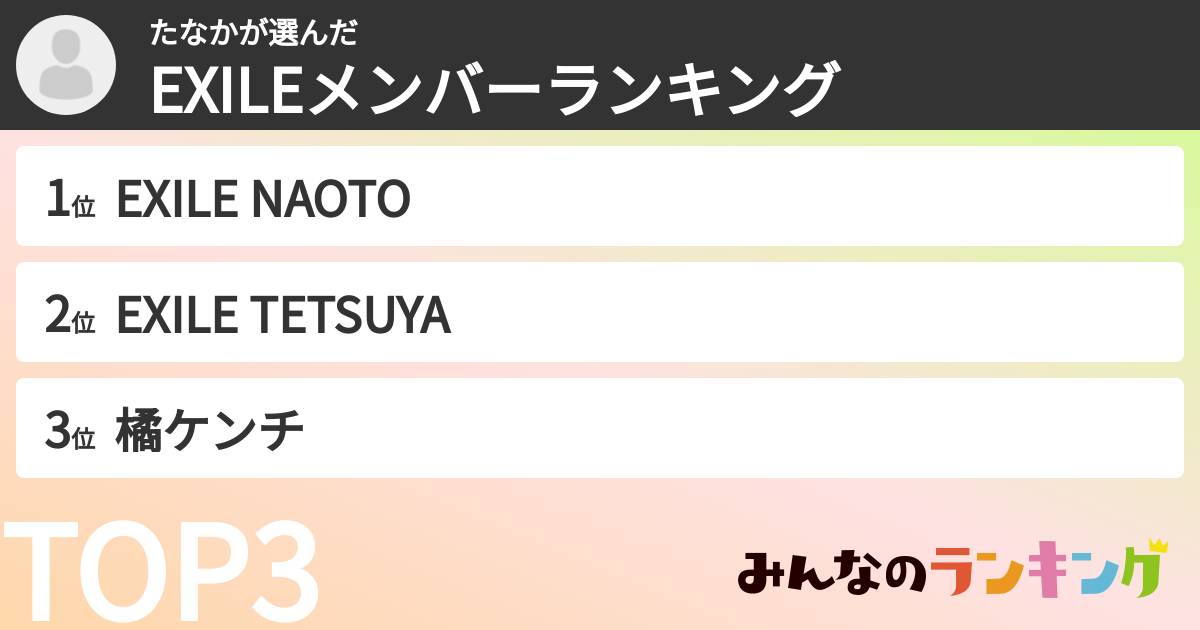 たなかが選んだ
EXILEメンバーランキング

1位 EXILE NAOTO

2位 EXILE TETSUYA

3位 橘ケンチ

TOP3

みんなのランキング